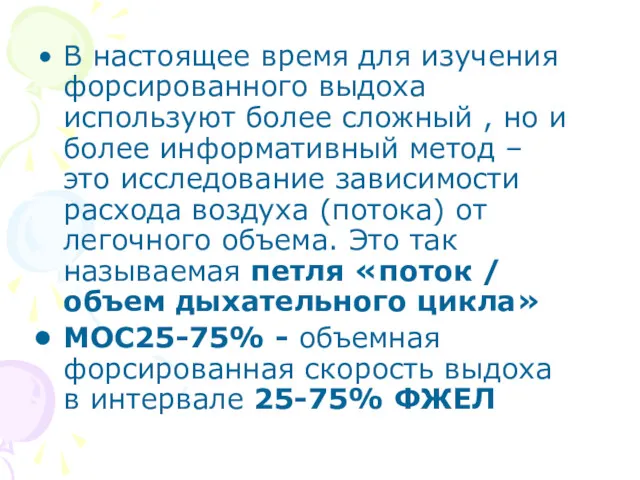 • В настоящее время для изучения форсированного выдоха используют более сложный , но и более информативный метод – это исследование зависимости расхода воздуха (потока) от легочного объема. Это так называемая петля «поток / объем дыхательного цикла»

• МОС25-75% - объемная форсированная скорость выдоха в интервале 25-75% ФЖЕЛ